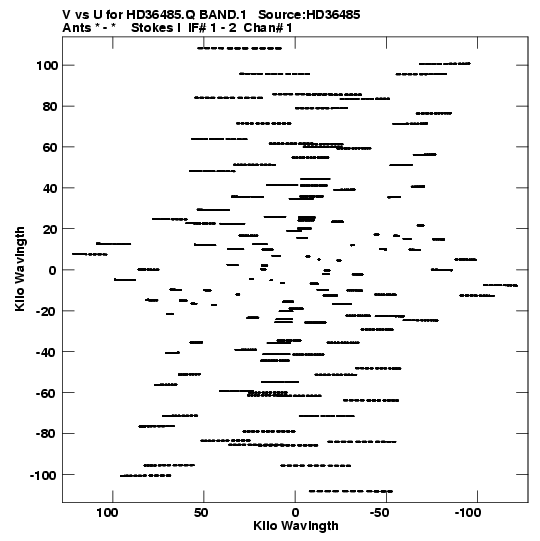 V vs U for HD36485.Q BAND.1 Source:HD36485
Ants * - * Stokes I IF# 1 - 2 Chan# 1

Kilo Wavlngth

100
80
60
40
20
0
-20
-40
-60
-80
-100

100 50 0 -50 -100

Kilo Wavlngth